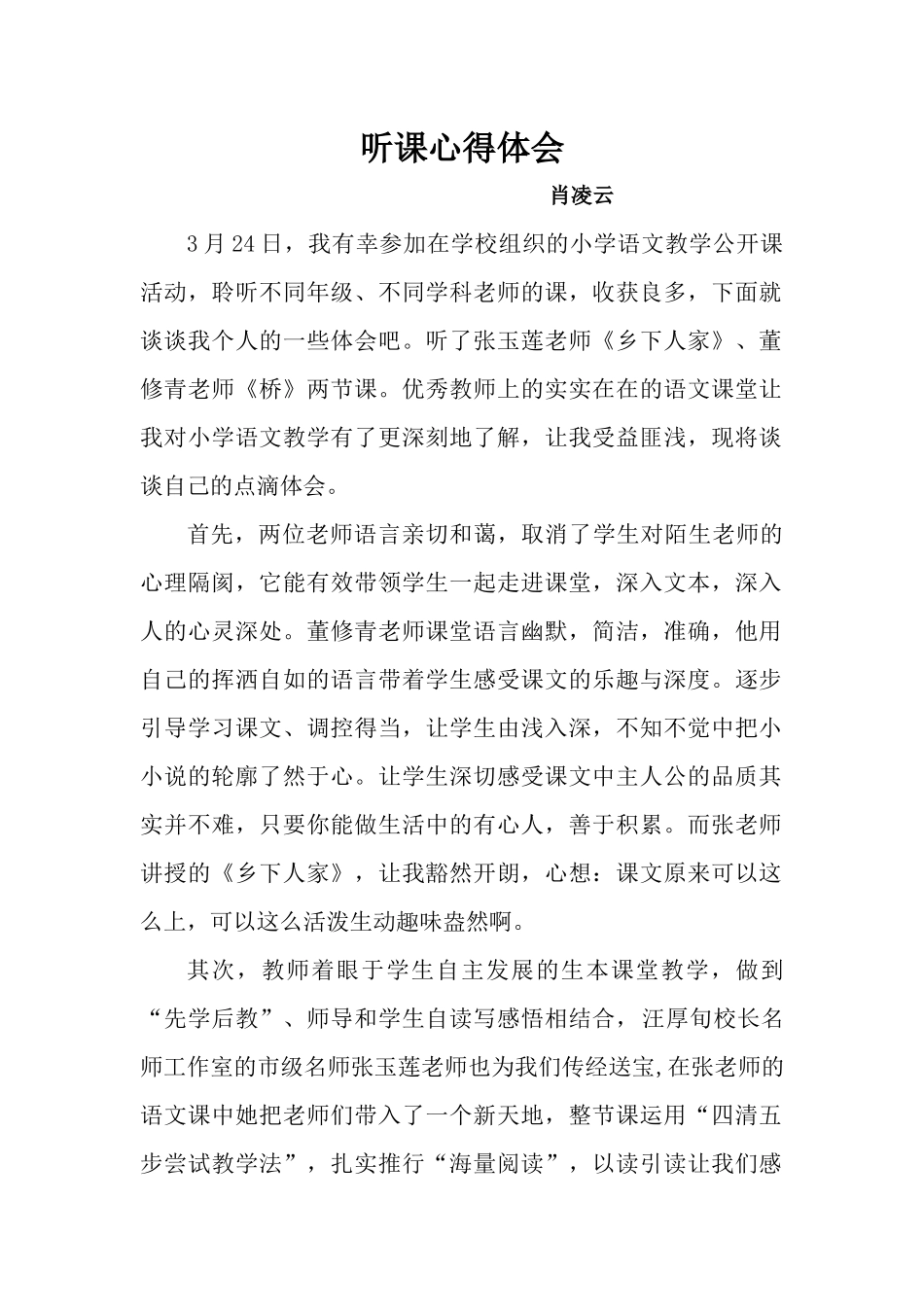 听课心得体会

肖凌云

3月24日，我有幸参加在学校组织的小学语文教学公开课活动，聆听不同年级、不同学科老师的课，收获良多，下面就谈谈我个人的一些体会吧。听了张玉莲老师《乡下人家》、董修青老师《桥》两节课。优秀教师上的实实在在的语文课堂让我对小学语文教学有了更深刻地了解，让我受益匪浅，现将谈谈自己的点滴体会。

首先，两位老师语言亲切和蔼，取消了学生对陌生老师的心理隔阂，它能有效带领学生一起走进课堂，深入文本，深入人的心灵深处。董修青老师课堂语言幽默，简洁，准确，他用自己的挥洒自如的语言带着学生感受课文的乐趣与深度。逐步引导学习课文、调控得当，让学生由浅入深，不知不觉中把小小说的轮廓了然于心。让学生深切感受课文中主人公的品质其实并不难，只要你能做生活中的有心人，善于积累。而张老师讲授的《乡下人家》，让我豁然开朗，心想：课文原来可以这么上，可以这么活泼生动趣味盎然啊。

其次，教师着眼于学生自主发展的生本课堂教学，做到“先学后教”、师导和学生自读写感悟相结合，汪厚旬校长名师工作室的市级名师张玉莲老师也为我们传经送宝,在张老师的语文课中她把老师们带入了一个新天地，整节课运用“四清五步尝试教学法”，扎实推行“海量阅读”，以读引读让我们感